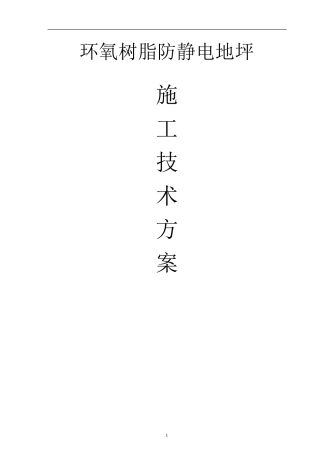 环氧树脂防静电地坪

施

工

技

术

方

案

1